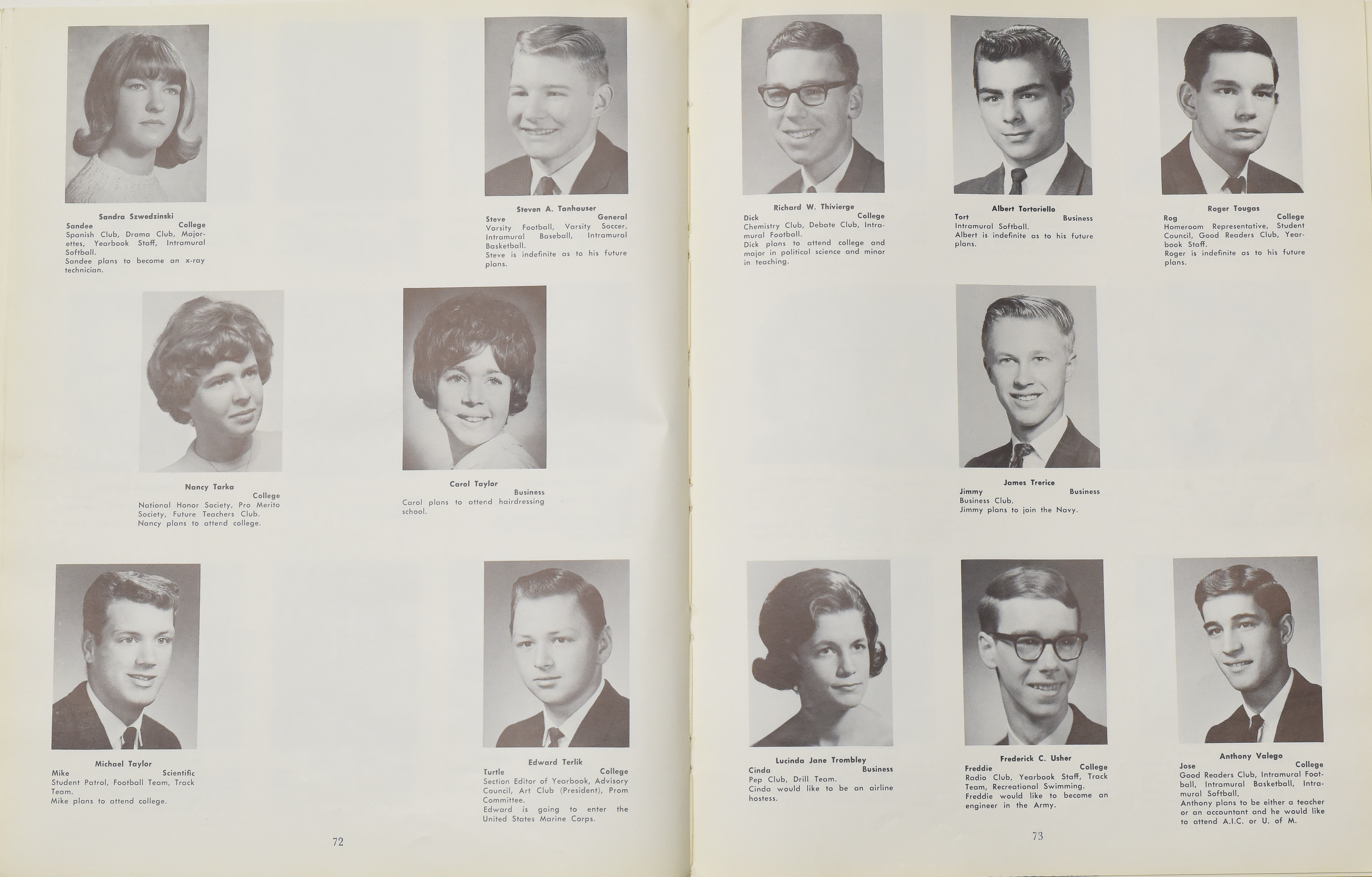 Sandra Szwedzinski
Sandee College
Spanish Club, Drama Club, Majorettes, Yearbook Staff, Intramural Softball.
Sandee plans to become an x-ray technician.

Steven A. Tanhauser
Steve General
Varsity Football, Varsity Soccer, Intramural Baseball, Intramural Basketball.
Steve is indefinite as to his future plans.

Nancy Tarka
College
National Honor Society, Pro Merito Society, Future Teachers Club.
Nancy plans to attend college.

Carol Taylor
Business
Carol plans to attend hairdressing school.

Michael Taylor
Mike Scientific
Student Patrol, Football Team, Track Team.
Mike plans to attend college.

Edward Terlik
Turtle College
Section Editor of Yearbook, Advisory Council, Art Club (President), Prom Committee.
Edward is going to enter the United States Marine Corps.

72

Richard W. Thivierge
Dick College
Chemistry Club, Debate Club, Intramural Football.
Dick plans to attend college and major in political science and minor in teaching.

Albert Tortoriello
Tort Business
Intramural Softball.
Albert is indefinite as to his future plans.

Roger Tougas
Rog College
Homeroom Representative, Student Council, Good Readers Club, Yearbook Staff.
Roger is indefinite as to his future plans.

James Trerice
Jimmy Business
Business Club.
Jimmy plans to join the Navy.

Lucinda Jane Trombley
Cinda Business
Pep Club, Drill Team.
Cinda would like to be an airline hostess.

Frederick C. Usher
Freddie College
Radio Club, Yearbook Staff, Track Team, Recreational Swimming.
Freddie would like to become an engineer in the Army.

Anthony Valego
Jose College
Good Readers Club, Intramural Football, Intramural Basketball, Intramural Softball.
Anthony plans to be either a teacher or an accountant and he would like to attend A.I.C. or U. of M.

73